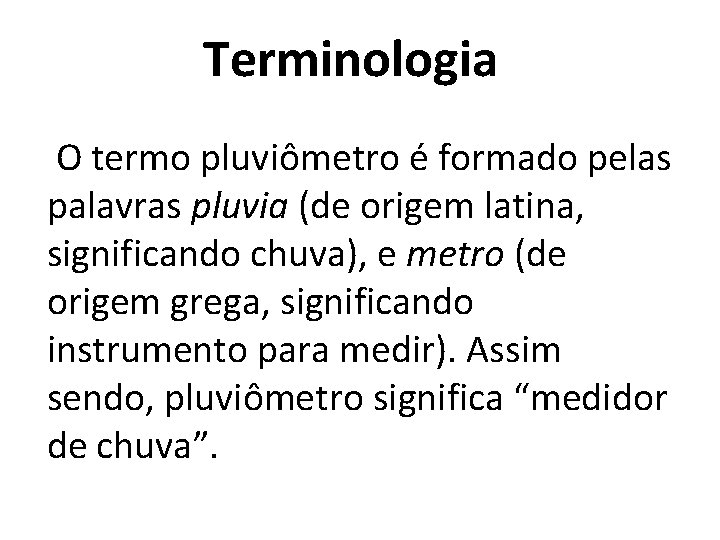 Terminologia

O termo pluviômetro é formado pelas palavras pluvia (de origem latina, significando chuva), e metro (de origem grega, significando instrumento para medir). Assim sendo, pluviômetro significa “medidor de chuva”.